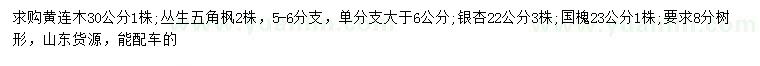 求购黄连木30公分1株；丛生五角枫2株，5-6分支，单分支大于6公分；银杏22公分3株；国槐23公分1株；要求8分树形，山东货源，能配车的